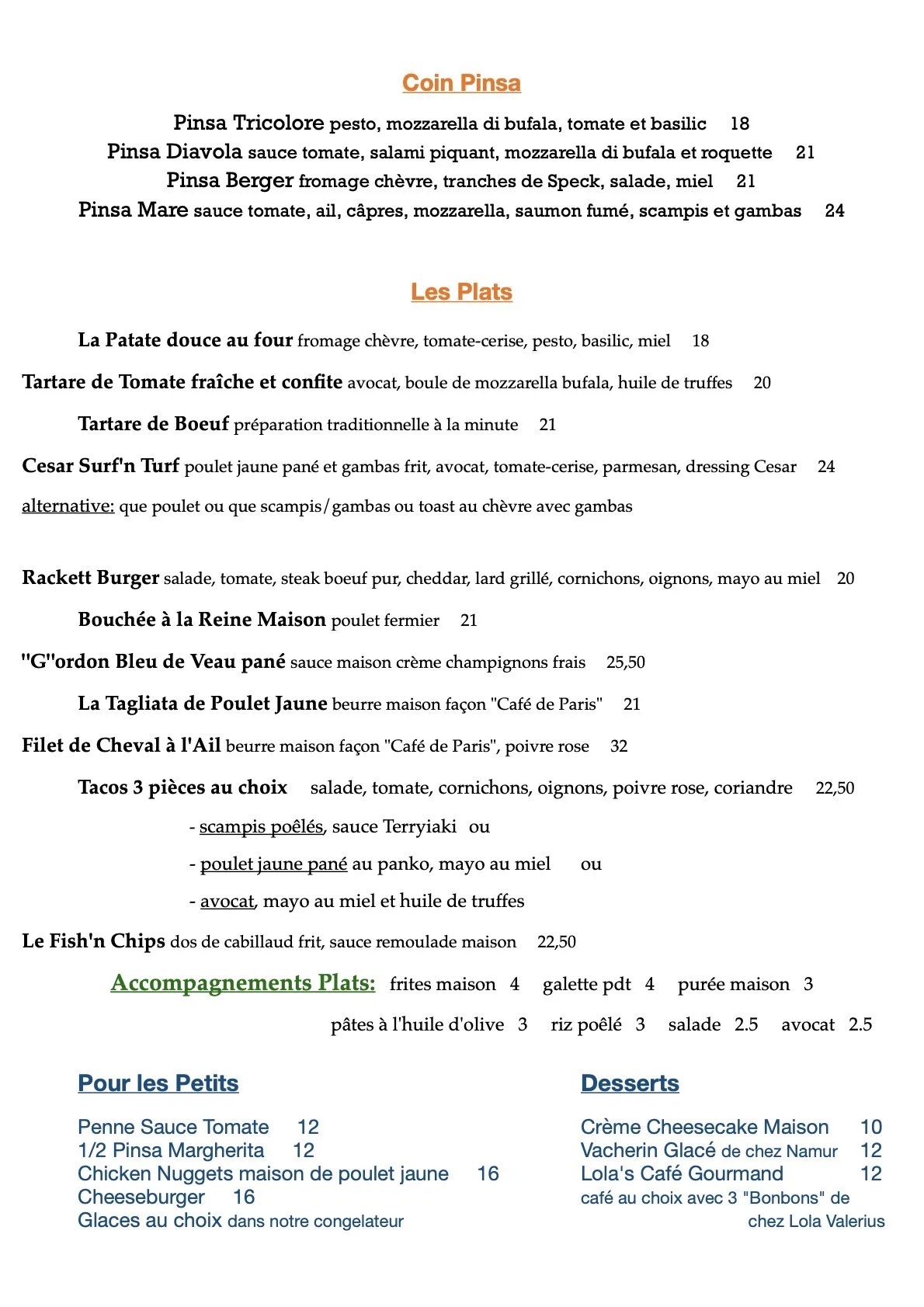 Coin Pinsa

Pinsa Tricolore pesto, mozzarella di bufala, tomate et basilic 18
Pinsa Diavola sauce tomate, salami piquant, mozzarella di bufala et roquette 21
Pinsa Berger fromage chèvre, tranches de Speck, salade, miel 21
Pinsa Mare sauce tomate, ail, câpres, mozzarella, saumon fumé, scampis et gambas 24

Les Plats

La Patate douce au four fromage chèvre, tomate-cerise, pesto, basilic, miel 18

Tartare de Tomate fraîche et confite avocat, boule de mozzarella bufala, huile de truffes 20

Tartare de Boeuf préparation traditionnelle à la minute 21

Cesar Surf'n Turf poulet jaune pané et gambas frit, avocat, tomate-cerise, parmesan, dressing Cesar 24

alternative: que poulet ou que scampis/gambas ou toast au chèvre avec gambas

Rackett Burger salade, tomate, steak boeuf pur, cheddar, lard grillé, cornichons, oignons, mayo au miel 20

Bouchée à la Reine Maison poulet fermier 21

"G"ordon Bleu de Veau pané sauce maison crème champignons frais 25,50

La Tagliata de Poulet Jaune beurre maison façon "Café de Paris" 21

Filet de Cheval à l'Ail beurre maison façon "Café de Paris", poivre rose 32

Tacos 3 pièces au choix salade, tomate, cornichons, oignons, poivre rose, coriandre 22,50

- scampis poêlés, sauce Terryiaki ou

- poulet jaune pané au panko, mayo au miel ou

- avocat, mayo au miel et huile de truffes

Le Fish'n Chips dos de cabillaud frit, sauce remoulade maison 22,50

Accompagnements Plats: frites maison 4 galette pdt 4 purée maison 3
pâtes à l'huile d'olive 3 riz poêlé 3 salade 2.5 avocat 2.5

Pour les Petits

Penne Sauce Tomate 12
1/2 Pinsa Margherita 12
Chicken Nuggets maison de poulet jaune 16
Cheeseburger 16
Glaces au choix dans notre congelateur

Desserts

Crème Cheesecake Maison 10
Vacherin Glacé de chez Namur 12
Lola's Café Gourmand 12
café au choix avec 3 "Bonbons" de chez Lola Valerius